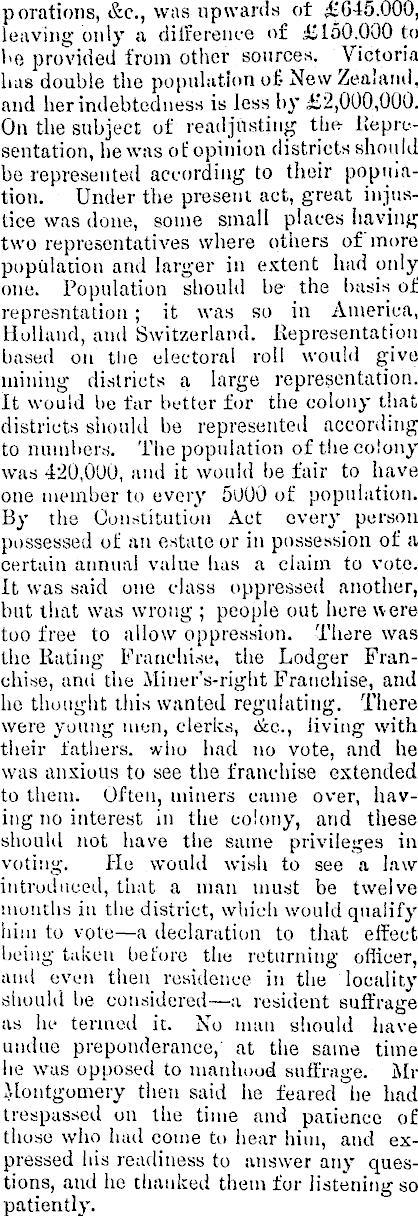 porations, &c., was upwards of £645.000, leaving only a difference of £150.000 to be provided from other sources. Victoria has double the population of New Zealand, and her indebtedness is less by £2,000,000. On the subject of readjusting the Representation, he was of opinion districts should be represented according to their population. Under the present act, great injustice was done, some small places having two representatives where others of more population and larger in extent had only one. Population should be the basis of representation; it was so in America, Holland, and Switzerland. Representation based on the electoral roll would give mining districts a large representation. It would be far better for the colony that districts should be represented according to numbers. The population of the colony was 420,000, and it would be fair to have one member to every 5000 of population. By the Constitution Act every person possessed of an estate or in possession of a certain annual value has a claim to vote. It was said one class oppressed another, but that was wrong; people out here were too free to allow oppression. There was the Rating Franchise, the Lodger Franchise, and the Miner's-right Franchise, and he thought this wanted regulating. There were young men, clerks, &c., living with their fathers. who had no vote, and he was anxious to see the franchise extended to them. Often, miners came over, having no interest in the colony, and these should not have the same privileges in voting. He would wish to see a law introduced, that a man must be twelve months in the district, which would qualify him to vote—a declaration to that effect being taken before the returning officer, and even then residence in the locality should be considered—a resident suffrage as he termed it. No man should have undue preponderance, at the same time he was opposed to manhood suffrage. Mr Montgomery then said he feared he had trespassed on the time and patience of those who had come to hear him, and expressed his readiness to answer any questions, and he thanked them for listening so patiently.